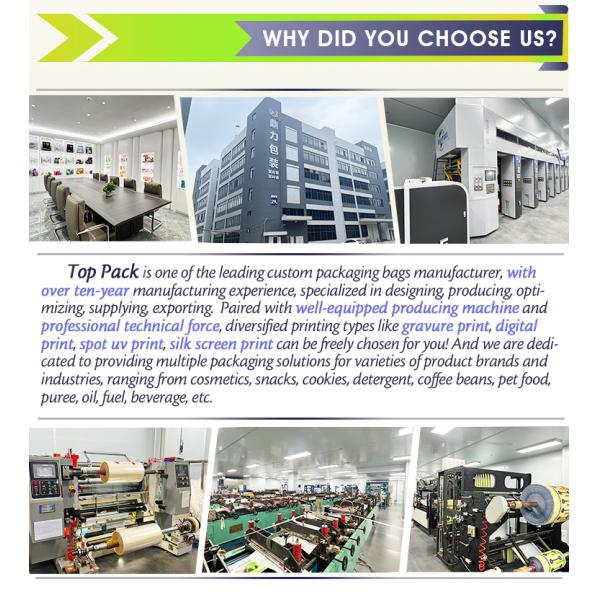 WHY DID YOU CHOOSE US?

Top Pack is one of the leading custom packaging bags manufacturer, with over ten-year manufacturing experience, specialized in designing, producing, optimizing, supplying, exporting. Paired with well-equipped producing machine and professional technical force, diversified printing types like gravure print, digital print, spot uv print, silk screen print can be freely chosen for you! And we are dedicated to providing multiple packaging solutions for varieties of product brands and industries, ranging from cosmetics, snacks, cookies, detergent, coffee beans, pet food, puree, oil, fuel, beverage, etc.